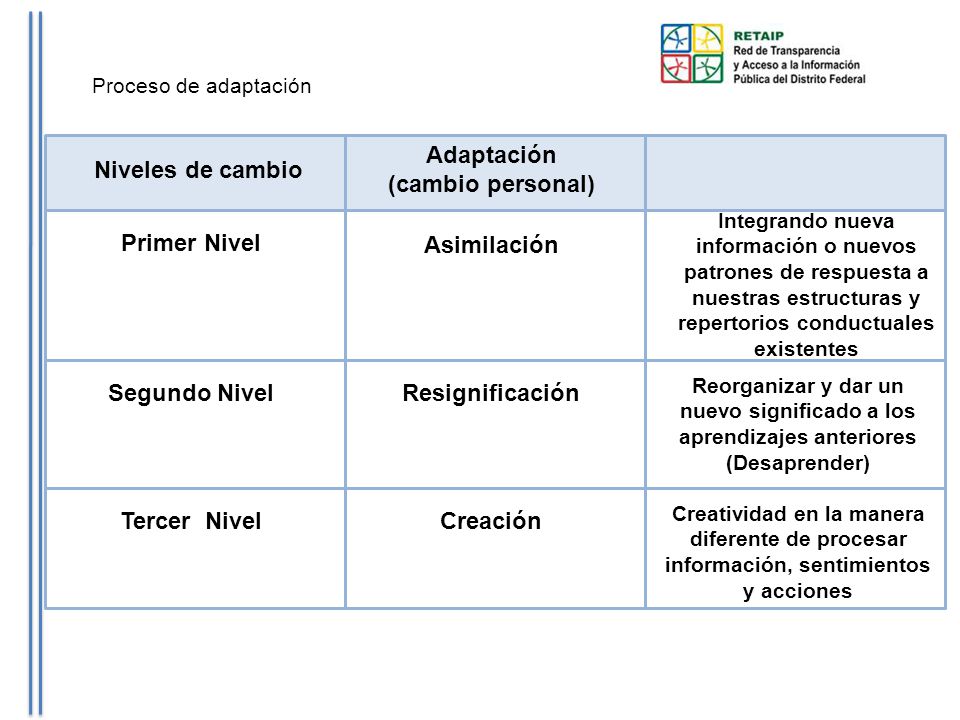 RETAIP
Red de Transparencia y Acceso a la Información Pública del Distrito Federal

Proceso de adaptación

| Niveles de cambio | Adaptación (cambio personal) | |
|---|---|---|
| Primer Nivel | Asimilación | Integrando nueva información o nuevos patrones de respuesta a nuestras estructuras y repertorios conductuales existentes |
| Segundo Nivel | Resignificación | Reorganizar y dar un nuevo significado a los aprendizajes anteriores (Desaprender) |
| Tercer Nivel | Creación | Creatividad en la manera diferente de procesar información, sentimientos y acciones |